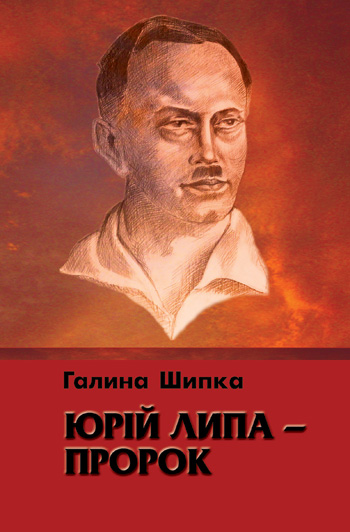 Галина Шипка

ЮРІЙ ЛИПА – ПРОРОК